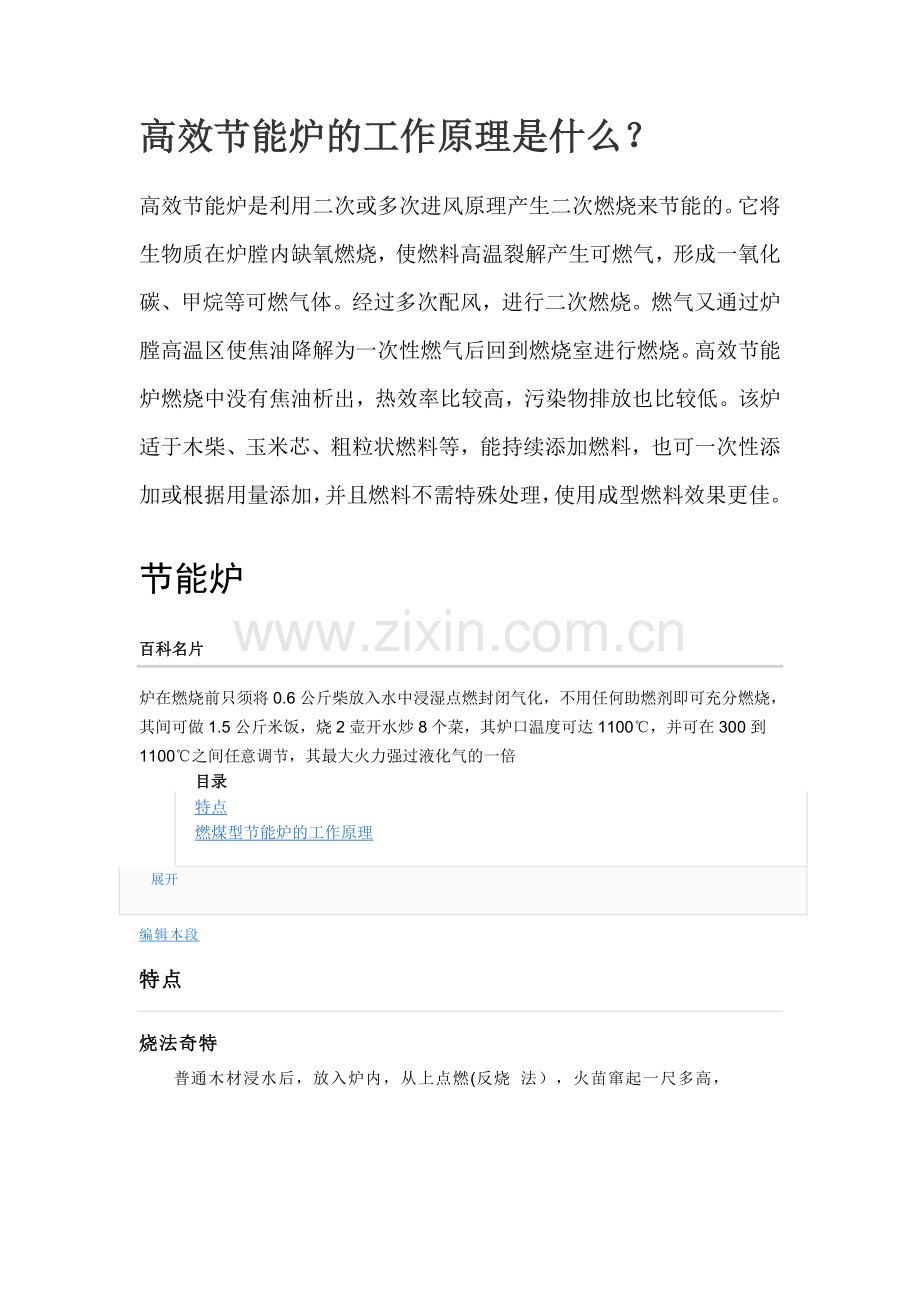 高效节能炉的工作原理是什么？

高效节能炉是利用二次或多次进风原理产生二次燃烧来节能的。它将生物质在炉膛内缺氧燃烧，使燃料高温裂解产生可燃气，形成一氧化碳、甲烷等可燃气体。经过多次配风，进行二次燃烧。燃气又通过炉膛高温区使焦油降解为一次性燃气后回到燃烧室进行燃烧。高效节能炉燃烧中没有焦油析出，热效率比较高，污染物排放也比较低。该炉适于木柴、玉米芯、粗粒状燃料等，能持续添加燃料，也可一次性添加或根据用量添加，并且燃料不需特殊处理，使用成型燃料效果更佳。

节能炉

www.zixin.com.cn

百科名片

炉在燃烧前只须将 0.6 公斤柴放入水中浸湿点燃封闭气化，不用任何助燃剂即可充分燃烧，其间可做 1.5 公斤米饭，烧 2 壶开水炒 8 个菜，其炉口温度可达 1100℃，并可在 300 到 1100℃之间任意调节，其最大火力强过液化气的一倍

目录
特点
燃煤型节能炉的工作原理

展开

编辑本段

特点

烧法奇特

普通木材浸水后，放入炉内，从上点燃(反烧 法），火苗窜起一尺多高，